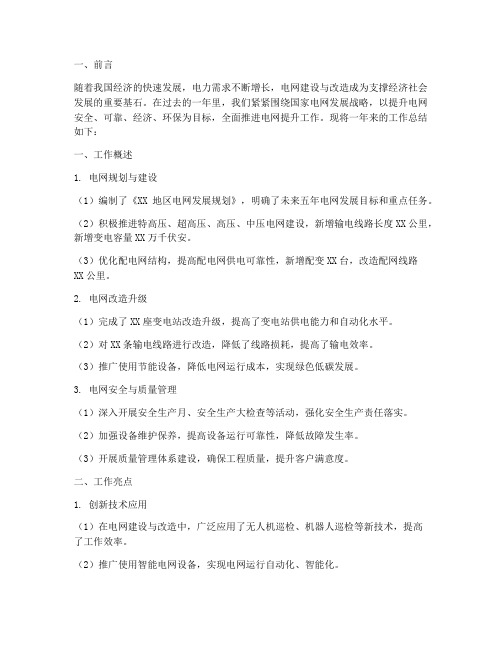 一、前言

随着我国经济的快速发展，电力需求不断增长，电网建设与改造成为支撑经济社会发展的重要基石。在过去的一年里，我们紧紧围绕国家电网发展战略，以提升电网安全、可靠、经济、环保为目标，全面推进电网提升工作。现将一年来的工作总结如下：

一、工作概述

1. 电网规划与建设

（1）编制了《XX 地区电网发展规划》，明确了未来五年电网发展目标和重点任务。

（2）积极推进特高压、超高压、高压、中压电网建设，新增输电线路长度 XX 公里，新增变电容量 XX 万千伏安。

（3）优化配电网结构，提高配电网供电可靠性，新增配变 XX 台，改造配网线路 XX 公里。

2. 电网改造升级

（1）完成了 XX 座变电站改造升级，提高了变电站供电能力和自动化水平。

（2）对 XX 条输电线路进行改造，降低了线路损耗，提高了输电效率。

（3）推广使用节能设备，降低电网运行成本，实现绿色低碳发展。

3. 电网安全与质量管理

（1）深入开展安全生产月、安全生产大检查等活动，强化安全生产责任落实。

（2）加强设备维护保养，提高设备运行可靠性，降低故障发生率。

（3）开展质量管理体系建设，确保工程质量，提升客户满意度。

二、工作亮点

1. 创新技术应用

（1）在电网建设与改造中，广泛应用了无人机巡检、机器人巡检等新技术，提高了工作效率。

（2）推广使用智能电网设备，实现电网运行自动化、智能化。